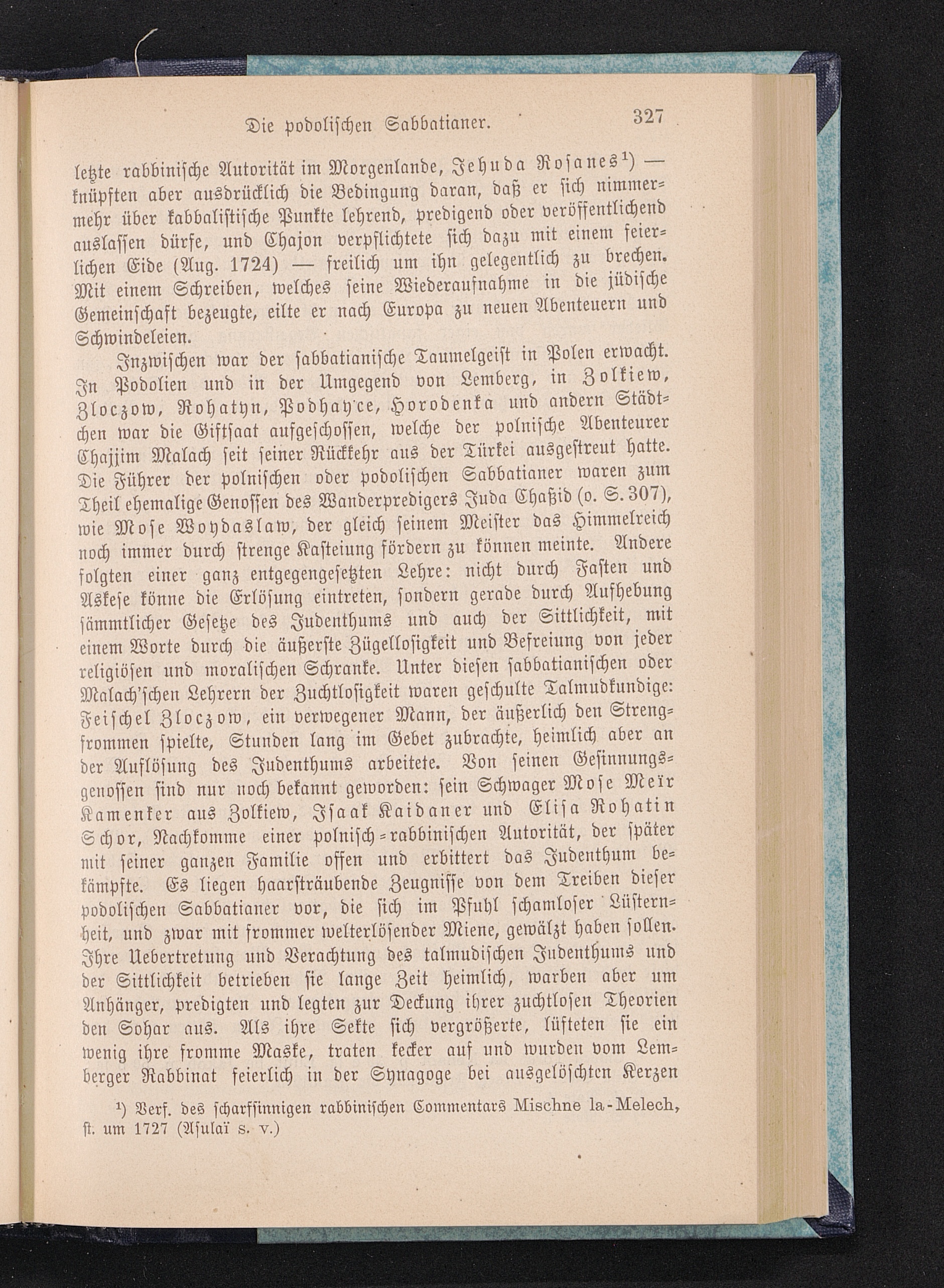 Die podolischen Sabbatianer. 327

letzte rabbinische Autorität im Morgenlande, Jehuda Rosanes¹) — knüpften aber ausdrücklich die Bedingung daran, daß er sich nimmermehr über kabbalistische Punkte lehrend, predigend oder veröffentlichend auslassen dürfe, und Chajon verpflichtete sich dazu mit einem feierlichen Eide (Aug. 1724) — freilich um ihn gelegentlich zu brechen. Mit einem Schreiben, welches seine Wiederaufnahme in die jüdische Gemeinschaft bezeugte, eilte er nach Europa zu neuen Abenteuern und Schwindeleien.

Inzwischen war der sabbatianische Taumelgeist in Polen erwacht. In Podolien und in der Umgegend von Lemberg, in Zolkiew, Zloczow, Rohatyn, Podhay'ce, Horodenka und andern Städtchen war die Giftsaat aufgeschossen, welche der polnische Abenteurer Chajjim Malach seit seiner Rückkehr aus der Türkei ausgestreut hatte. Die Führer der polnischen oder podolischen Sabbatianer waren zum Theil ehemalige Genossen des Wanderpredigers Juda Chaßid (o. S. 307), wie Mose Woydaslaw, der gleich seinem Meister das Himmelreich noch immer durch strenge Kasteiung fördern zu können meinte. Andere folgten einer ganz entgegengesetzten Lehre: nicht durch Fasten und Askese könne die Erlösung eintreten, sondern gerade durch Aufhebung sämmtlicher Gesetze des Judenthums und auch der Sittlichkeit, mit einem Worte durch die äußerste Zügellosigkeit und Befreiung von jeder religiösen und moralischen Schranke. Unter diesen sabbatianischen oder Malach'schen Lehrern der Zuchtlosigkeit waren geschulte Talmudkundige: Feischel Zloczow, ein verwegener Mann, der äußerlich den Strengfrommen spielte, Stunden lang im Gebet zubrachte, heimlich aber an der Auflösung des Judenthums arbeitete. Von seinen Gesinnungsgenossen sind nur noch bekannt geworden: sein Schwager Mose Meïr Kamenker aus Zolkiew, Isaak Kaidaner und Elisa Rohatin Schor, Nachkomme einer polnisch-rabbinischen Autorität, der später mit seiner ganzen Familie offen und erbittert das Judenthum bekämpfte. Es liegen haarsträubende Zeugnisse von dem Treiben dieser podolischen Sabbatianer vor, die sich im Pfuhl schamloser Lüsternheit, und zwar mit frommer welterlösender Miene, gewälzt haben sollen. Ihre Uebertretung und Verachtung des talmudischen Judenthums und der Sittlichkeit betrieben sie lange Zeit heimlich, warben aber um Anhänger, predigten und legten zur Deckung ihrer zuchtlosen Theorien den Sohar aus. Als ihre Sekte sich vergrößerte, lüfteten sie ein wenig ihre fromme Maske, traten kecker auf und wurden vom Lemberger Rabbinat feierlich in der Synagoge bei ausgelöschten Kerzen

¹) Verf. des scharfsinnigen rabbinischen Commentars Mischne la-Melech, st. um 1727 (Asulaï s. v.)